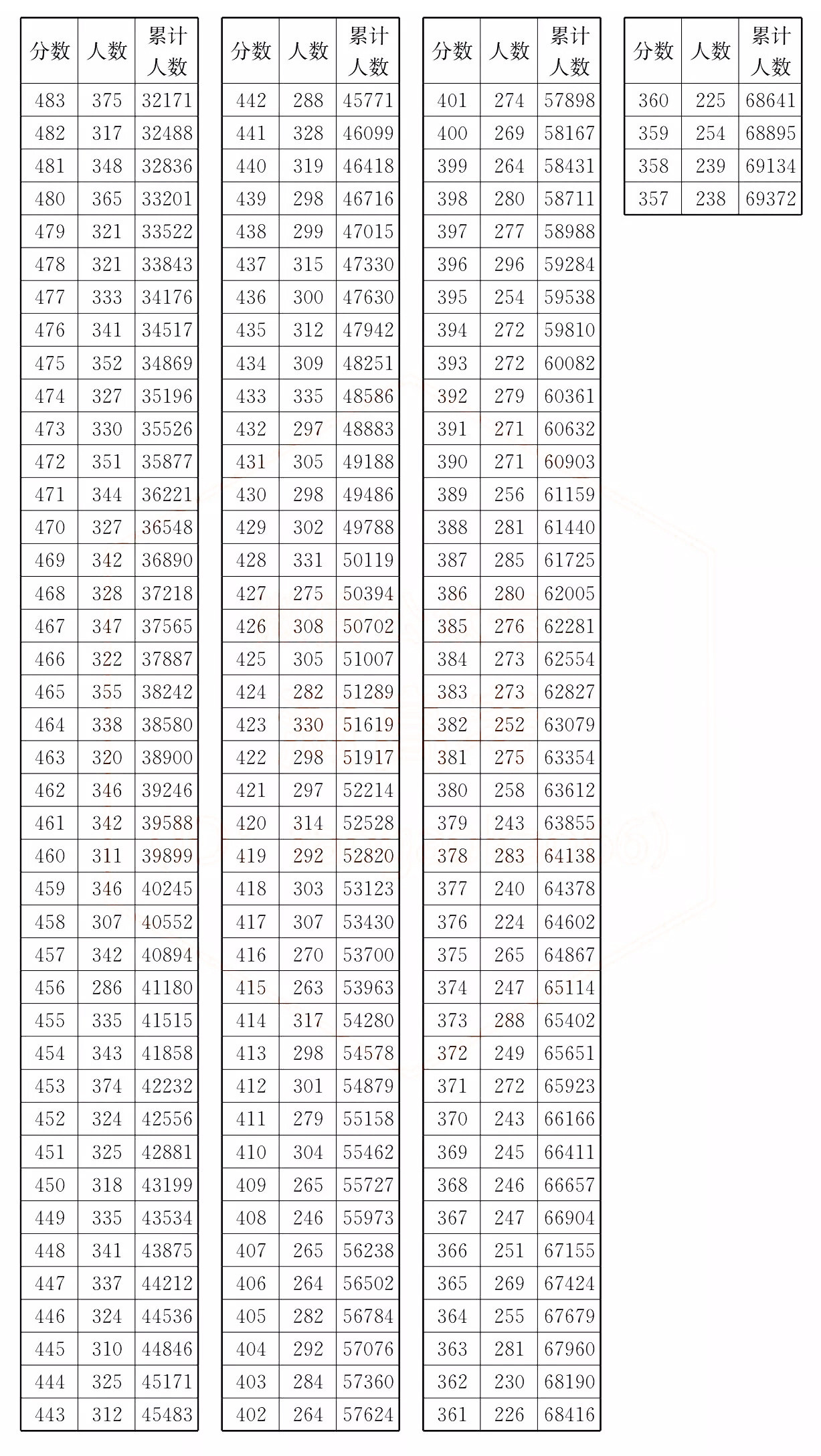 | 分数 | 人数 | 累计人数 |
|---|---|---|
| 483 | 375 | 32171 |
| 482 | 317 | 32488 |
| 481 | 348 | 32836 |
| 480 | 365 | 33201 |
| 479 | 321 | 33522 |
| 478 | 321 | 33843 |
| 477 | 333 | 34176 |
| 476 | 341 | 34517 |
| 475 | 352 | 34869 |
| 474 | 327 | 35196 |
| 473 | 330 | 35526 |
| 472 | 351 | 35877 |
| 471 | 344 | 36221 |
| 470 | 327 | 36548 |
| 469 | 342 | 36890 |
| 468 | 328 | 37218 |
| 467 | 347 | 37565 |
| 466 | 322 | 37887 |
| 465 | 355 | 38242 |
| 464 | 338 | 38580 |
| 463 | 320 | 38900 |
| 462 | 346 | 39246 |
| 461 | 342 | 39588 |
| 460 | 311 | 39899 |
| 459 | 346 | 40245 |
| 458 | 307 | 40552 |
| 457 | 342 | 40894 |
| 456 | 286 | 41180 |
| 455 | 335 | 41515 |
| 454 | 343 | 41858 |
| 453 | 374 | 42232 |
| 452 | 324 | 42556 |
| 451 | 325 | 42881 |
| 450 | 318 | 43199 |
| 449 | 335 | 43534 |
| 448 | 341 | 43875 |
| 447 | 337 | 44212 |
| 446 | 324 | 44536 |
| 445 | 310 | 44846 |
| 444 | 325 | 45171 |
| 443 | 312 | 45483 |

| 分数 | 人数 | 累计人数 |
|---|---|---|
| 442 | 288 | 45771 |
| 441 | 328 | 46099 |
| 440 | 319 | 46418 |
| 439 | 298 | 46716 |
| 438 | 299 | 47015 |
| 437 | 315 | 47330 |
| 436 | 300 | 47630 |
| 435 | 312 | 47942 |
| 434 | 309 | 48251 |
| 433 | 335 | 48586 |
| 432 | 297 | 48883 |
| 431 | 305 | 49188 |
| 430 | 298 | 49486 |
| 429 | 302 | 49788 |
| 428 | 331 | 50119 |
| 427 | 275 | 50394 |
| 426 | 308 | 50702 |
| 425 | 305 | 51007 |
| 424 | 282 | 51289 |
| 423 | 330 | 51619 |
| 422 | 298 | 51917 |
| 421 | 297 | 52214 |
| 420 | 314 | 52528 |
| 419 | 292 | 52820 |
| 418 | 303 | 53123 |
| 417 | 307 | 53430 |
| 416 | 270 | 53700 |
| 415 | 263 | 53963 |
| 414 | 317 | 54280 |
| 413 | 298 | 54578 |
| 412 | 301 | 54879 |
| 411 | 279 | 55158 |
| 410 | 304 | 55462 |
| 409 | 265 | 55727 |
| 408 | 246 | 55973 |
| 407 | 265 | 56238 |
| 406 | 264 | 56502 |
| 405 | 282 | 56784 |
| 404 | 292 | 57076 |
| 403 | 284 | 57360 |
| 402 | 264 | 57624 |

| 分数 | 人数 | 累计人数 |
|---|---|---|
| 401 | 274 | 57898 |
| 400 | 269 | 58167 |
| 399 | 264 | 58431 |
| 398 | 280 | 58711 |
| 397 | 277 | 58988 |
| 396 | 296 | 59284 |
| 395 | 254 | 59538 |
| 394 | 272 | 59810 |
| 393 | 272 | 60082 |
| 392 | 279 | 60361 |
| 391 | 271 | 60632 |
| 390 | 271 | 60903 |
| 389 | 256 | 61159 |
| 388 | 281 | 61440 |
| 387 | 285 | 61725 |
| 386 | 280 | 62005 |
| 385 | 276 | 62281 |
| 384 | 273 | 62554 |
| 383 | 273 | 62827 |
| 382 | 252 | 63079 |
| 381 | 275 | 63354 |
| 380 | 258 | 63612 |
| 379 | 243 | 63855 |
| 378 | 283 | 64138 |
| 377 | 240 | 64378 |
| 376 | 224 | 64602 |
| 375 | 265 | 64867 |
| 374 | 247 | 65114 |
| 373 | 288 | 65402 |
| 372 | 249 | 65651 |
| 371 | 272 | 65923 |
| 370 | 243 | 66166 |
| 369 | 245 | 66411 |
| 368 | 246 | 66657 |
| 367 | 247 | 66904 |
| 366 | 251 | 67155 |
| 365 | 269 | 67424 |
| 364 | 255 | 67679 |
| 363 | 281 | 67960 |
| 362 | 230 | 68190 |
| 361 | 226 | 68416 |

| 分数 | 人数 | 累计人数 |
|---|---|---|
| 360 | 225 | 68641 |
| 359 | 254 | 68895 |
| 358 | 239 | 69134 |
| 357 | 238 | 69372 |